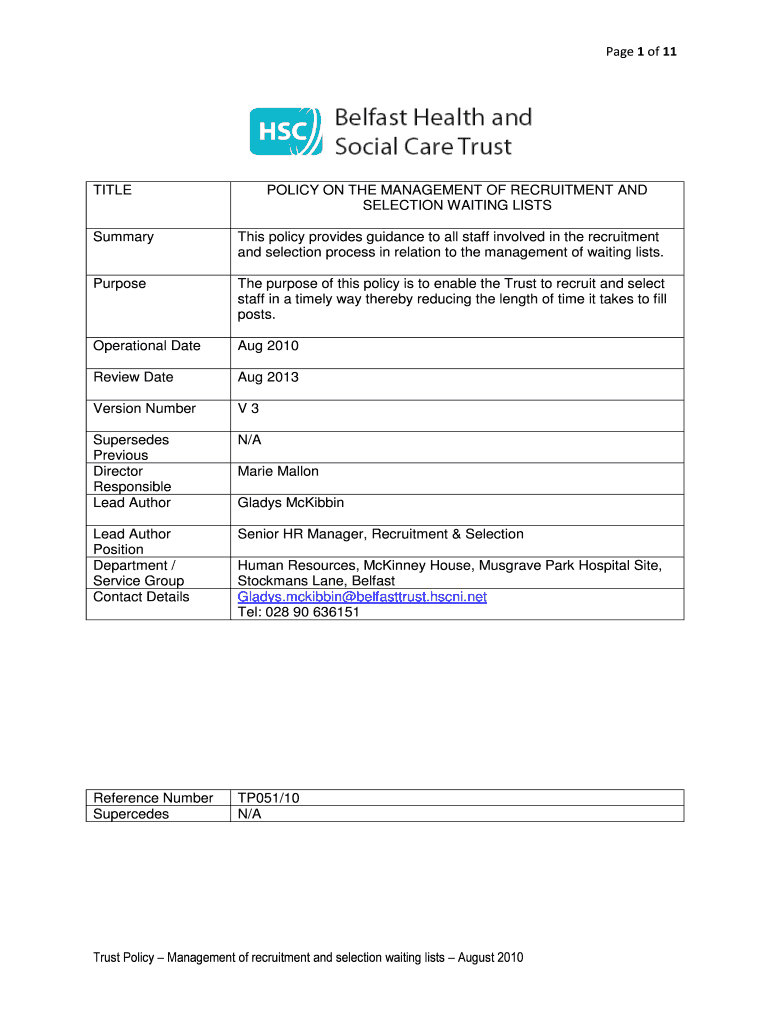 Page 1 of 11

HSC Belfast Health and Social Care Trust

| TITLE | POLICY ON THE MANAGEMENT OF RECRUITMENT AND SELECTION WAITING LISTS |
|---|---|
| Summary | This policy provides guidance to all staff involved in the recruitment and selection process in relation to the management of waiting lists. |
| Purpose | The purpose of this policy is to enable the Trust to recruit and select staff in a timely way thereby reducing the length of time it takes to fill posts. |
| Operational Date | Aug 2010 |
| Review Date | Aug 2013 |
| Version Number | V 3 |
| Supersedes Previous | N/A |
| Director Responsible | Marie Mallon |
| Lead Author | Gladys McKibbin |
| Lead Author Position | Senior HR Manager, Recruitment & Selection |
| Department / Service Group | Human Resources, McKinney House, Musgrave Park Hospital Site, Stockmans Lane, Belfast |
| Contact Details | Gladys.mckibbin@belfasttrust.hscni.net Tel: 028 90 636151 |

| Reference Number | TP051/10 |
|---|---|
| Supercedes | N/A |

Trust Policy – Management of recruitment and selection waiting lists – August 2010